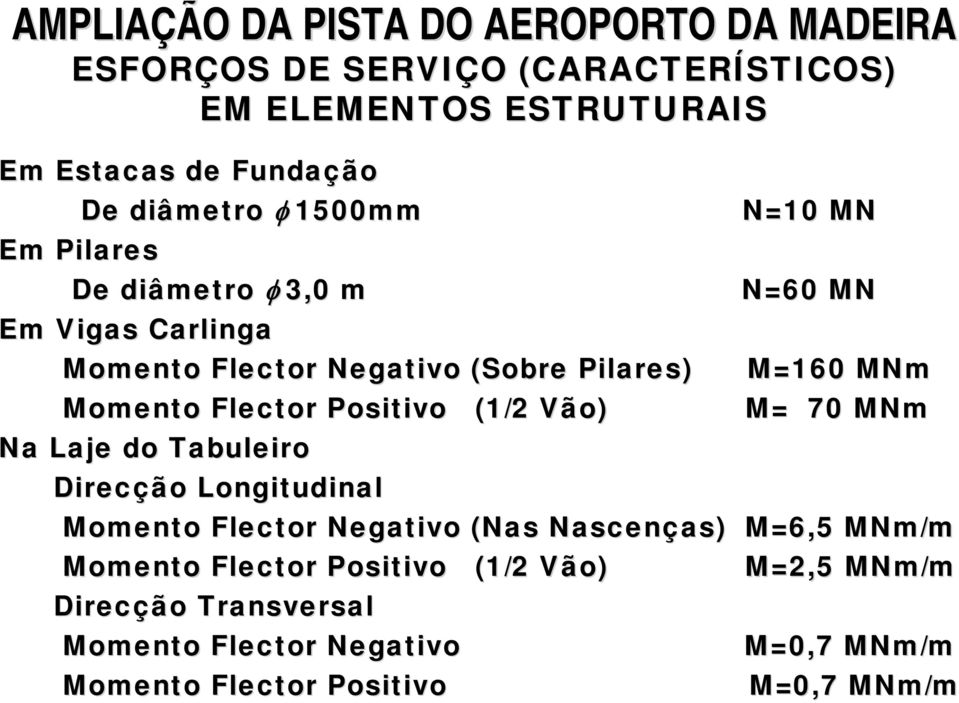 AMPLIAÇÃO DA PISTA DO AEROPORTO DA MADEIRA
ESFORÇOS DE SERVIÇO (CARACTERÍSTICOS)
EM ELEMENTOS ESTRUTURAIS

Em Estacas de Fundação
De diâmetro $\phi$1500mm N=10 MN
Em Pilares
De diâmetro $\phi$3,0 m N=60 MN
Em Vigas Carlinga
Momento Flector Negativo (Sobre Pilares) M=160 MNm
Momento Flector Positivo (1/2 Vão) M= 70 MNm
Na Laje do Tabuleiro
Direcção Longitudinal
Momento Flector Negativo (Nas Nascenças) M=6,5 MNm/m
Momento Flector Positivo (1/2 Vão) M=2,5 MNm/m
Direcção Transversal
Momento Flector Negativo M=0,7 MNm/m
Momento Flector Positivo M=0,7 MNm/m